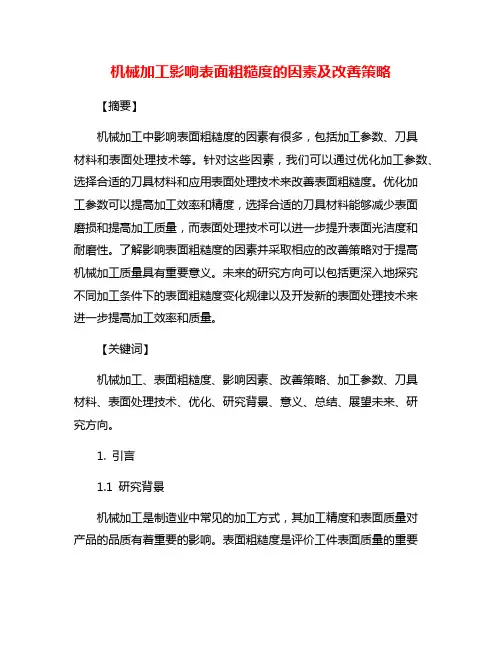 机械加工影响表面粗糙度的因素及改善策略

【摘要】

机械加工中影响表面粗糙度的因素有很多，包括加工参数、刀具材料和表面处理技术等。针对这些因素，我们可以通过优化加工参数、选择合适的刀具材料和应用表面处理技术来改善表面粗糙度。优化加工参数可以提高加工效率和精度，选择合适的刀具材料能够减少表面磨损和提高加工质量，而表面处理技术可以进一步提升表面光洁度和耐磨性。了解影响表面粗糙度的因素并采取相应的改善策略对于提高机械加工质量具有重要意义。未来的研究方向可以包括更深入地探究不同加工条件下的表面粗糙度变化规律以及开发新的表面处理技术来进一步提高加工效率和质量。

【关键词】

机械加工、表面粗糙度、影响因素、改善策略、加工参数、刀具材料、表面处理技术、优化、研究背景、意义、总结、展望未来、研究方向。

1. 引言

1.1 研究背景

机械加工是制造业中常见的加工方式，其加工精度和表面质量对产品的品质有着重要的影响。表面粗糙度是评价工件表面质量的重要